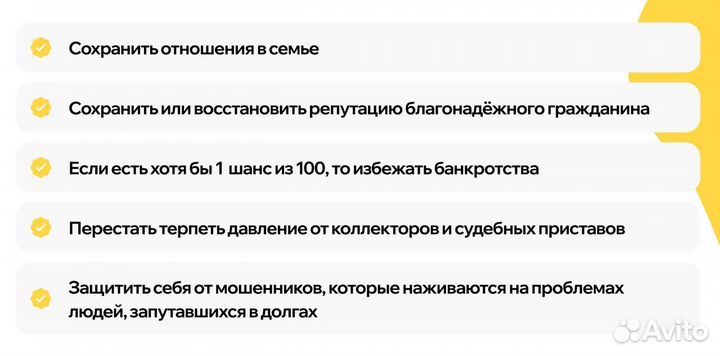 Сохранить отношения в семье

Сохранить или восстановить репутацию благонадёжного гражданина

Если есть хотя бы 1 шанс из 100, то избежать банкротства

Перестать терпеть давление от коллекторов и судебных приставов

Защитить себя от мошенников, которые наживаются на проблемах людей, запутавшихся в долгах

Avito